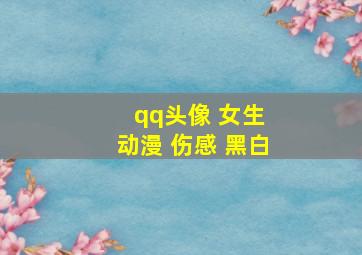 qq头像 女生
动漫 伤感 黑白